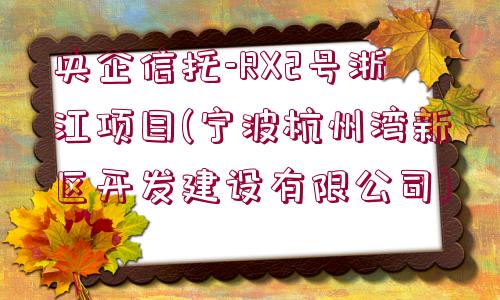 央企信托-RX2号浙江项目(宁波杭州湾新区开发建设有限公司)